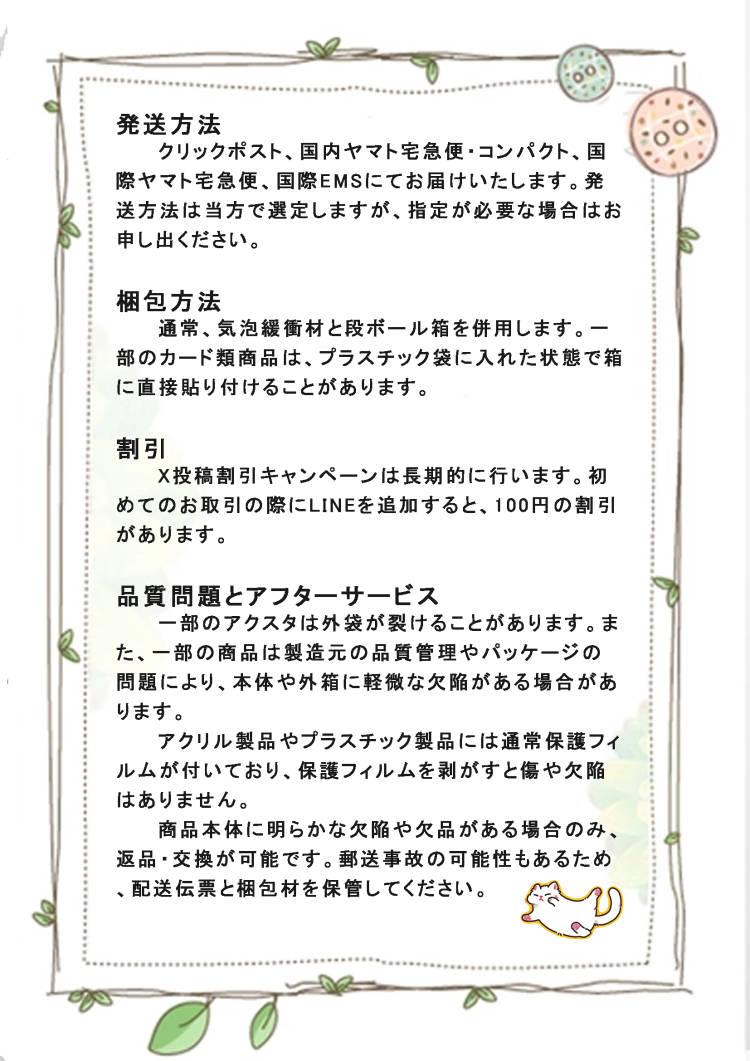 発送方法

クリックポスト、国内ヤマト宅急便・コンパクト、国際ヤマト宅急便、国際EMSにてお届けいたします。発送方法は当方で選定しますが、指定が必要な場合はお申し出ください。

梱包方法

通常、気泡緩衝材と段ボール箱を併用します。一部のカード類商品は、プラスチック袋に入れた状態で箱に直接貼り付けることがあります。

割引

X投稿割引キャンペーンは長期的に行います。初めてのお取引の際にLINEを追加すると、100円の割引があります。

品質問題とアフターサービス

一部のアクスタは外袋が裂けることがあります。また、一部の商品は製造元の品質管理やパッケージの問題により、本体や外箱に軽微な欠陥がある場合があります。

アクリル製品やプラスチック製品には通常保護フィルムが付いており、保護フィルムを剥がすと傷や欠陥はありません。

商品本体に明らかな欠陥や欠品がある場合のみ、返品・交換が可能です。郵送事故の可能性もあるため、配送伝票と梱包材を保管してください。